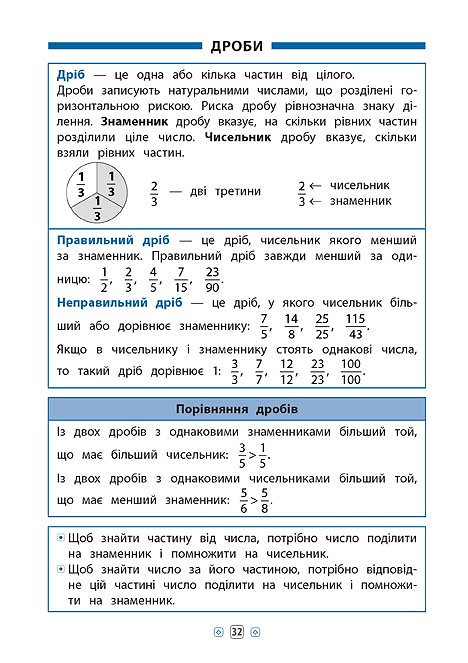 ДРОБИ

Дріб — це одна або кілька частин від цілого. Дроби записують натуральними числами, що розділені горизонтальною рискою. Риска дробу рівнозначна знаку ділення. Знаменник дробу вказує, на скільки рівних частин розділили ціле число. Чисельник дробу вказує, скільки взяли рівних частин.

$\frac{1}{3}$ $\frac{1}{3}$ $\frac{1}{3}$

$\frac{2}{3}$ — дві третини

$\frac{2}{3}$ ← чисельник
← знаменник

Правильний дріб — це дріб, чисельник якого менший за знаменник. Правильний дріб завжди менший за одиницю: $\frac{1}{2}$, $\frac{2}{3}$, $\frac{4}{5}$, $\frac{7}{15}$, $\frac{23}{90}$.

Неправильний дріб — це дріб, у якого чисельник більший або дорівнює знаменнику: $\frac{7}{5}$, $\frac{14}{8}$, $\frac{25}{25}$, $\frac{115}{43}$.

Якщо в чисельнику і знаменнику стоять однакові числа, то такий дріб дорівнює 1: $\frac{3}{3}$, $\frac{7}{7}$, $\frac{12}{12}$, $\frac{23}{23}$, $\frac{100}{100}$.

Порівняння дробів

Із двох дробів з однаковими знаменниками більший той, що має більший чисельник: $\frac{3}{5} > \frac{1}{5}$.

Із двох дробів з однаковими чисельниками більший той, що має менший знаменник: $\frac{5}{6} > \frac{5}{8}$.

Щоб знайти частину від числа, потрібно число поділити на знаменник і помножити на чисельник.

Щоб знайти число за його частиною, потрібно відповідне цій частині число поділити на чисельник і помножити на знаменник.

32